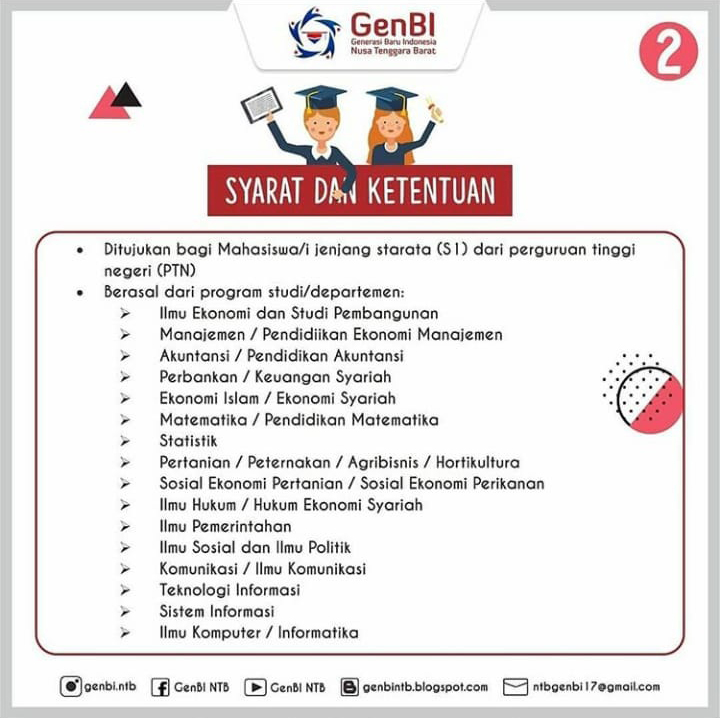 GenBI
Generasi Baru Indonesia
Nusa Tenggara Barat

2

SYARAT DAN KETENTUAN

• Ditujukan bagi Mahasiswa/i jenjang starata (S1) dari perguruan tinggi negeri (PTN)
• Berasal dari program studi/departemen:
➢ Ilmu Ekonomi dan Studi Pembangunan
➢ Manajemen / Pendidiikan Ekonomi Manajemen
➢ Akuntansi / Pendidikan Akuntansi
➢ Perbankan / Keuangan Syariah
➢ Ekonomi Islam / Ekonomi Syariah
➢ Matematika / Pendidikan Matematika
➢ Statistik
➢ Pertanian / Peternakan / Agribisnis / Hortikultura
➢ Sosial Ekonomi Pertanian / Sosial Ekonomi Perikanan
➢ Ilmu Hukum / Hukum Ekonomi Syariah
➢ Ilmu Pemerintahan
➢ Ilmu Sosial dan Ilmu Politik
➢ Komunikasi / Ilmu Komunikasi
➢ Teknologi Informasi
➢ Sistem Informasi
➢ Ilmu Komputer / Informatika

genbi.ntb GenBI NTB GenBI NTB genbintb.blogspot.com ntbgenbi17@gmail.com